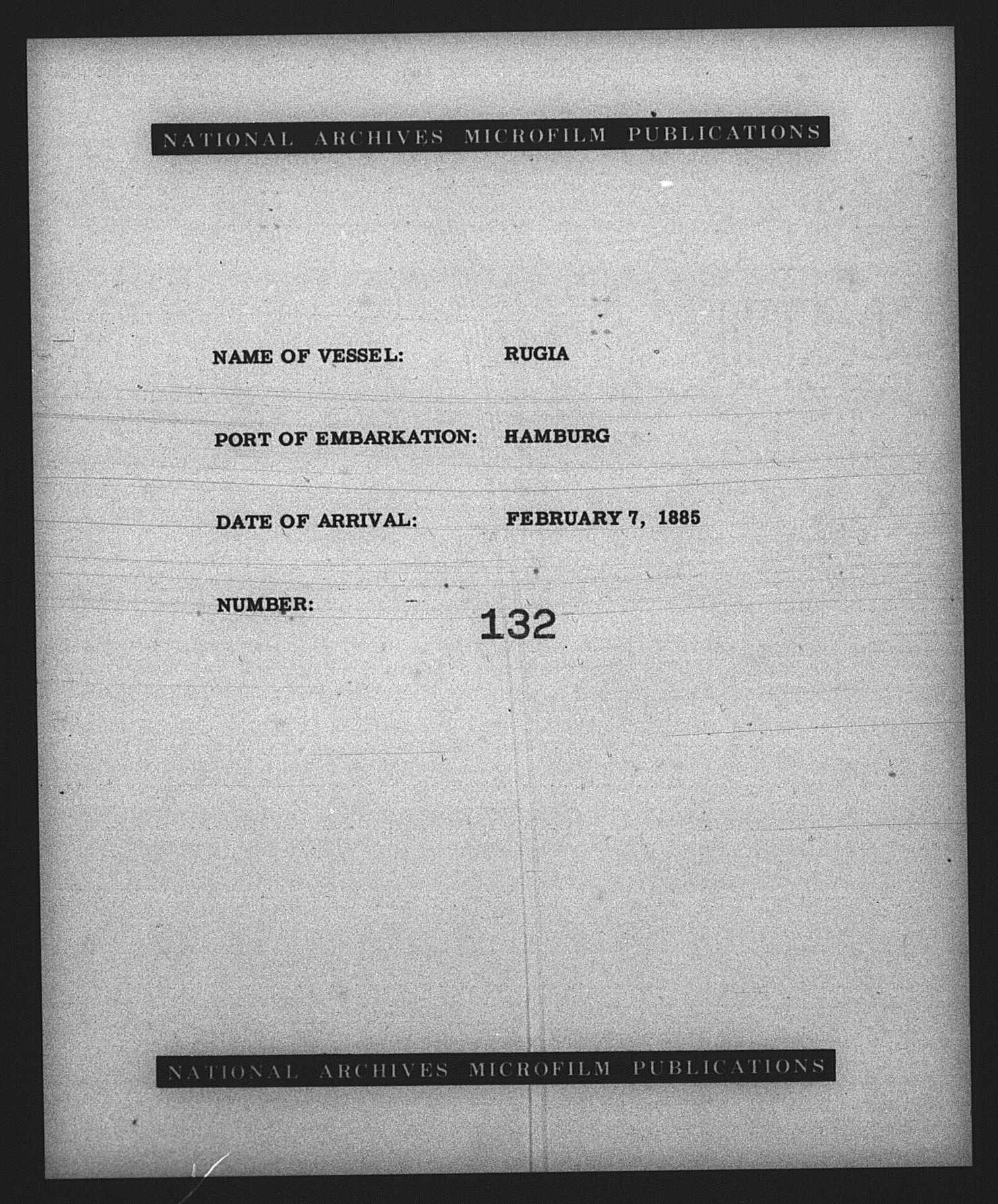 NATIONAL ARCHIVES MICROFILM PUBLICATIONS

NAME OF VESSEL: RUGIA

PORT OF EMBARKATION: HAMBURG

DATE OF ARRIVAL: FEBRUARY 7, 1885

NUMBER: 132

NATIONAL ARCHIVES MICROFILM PUBLICATIONS